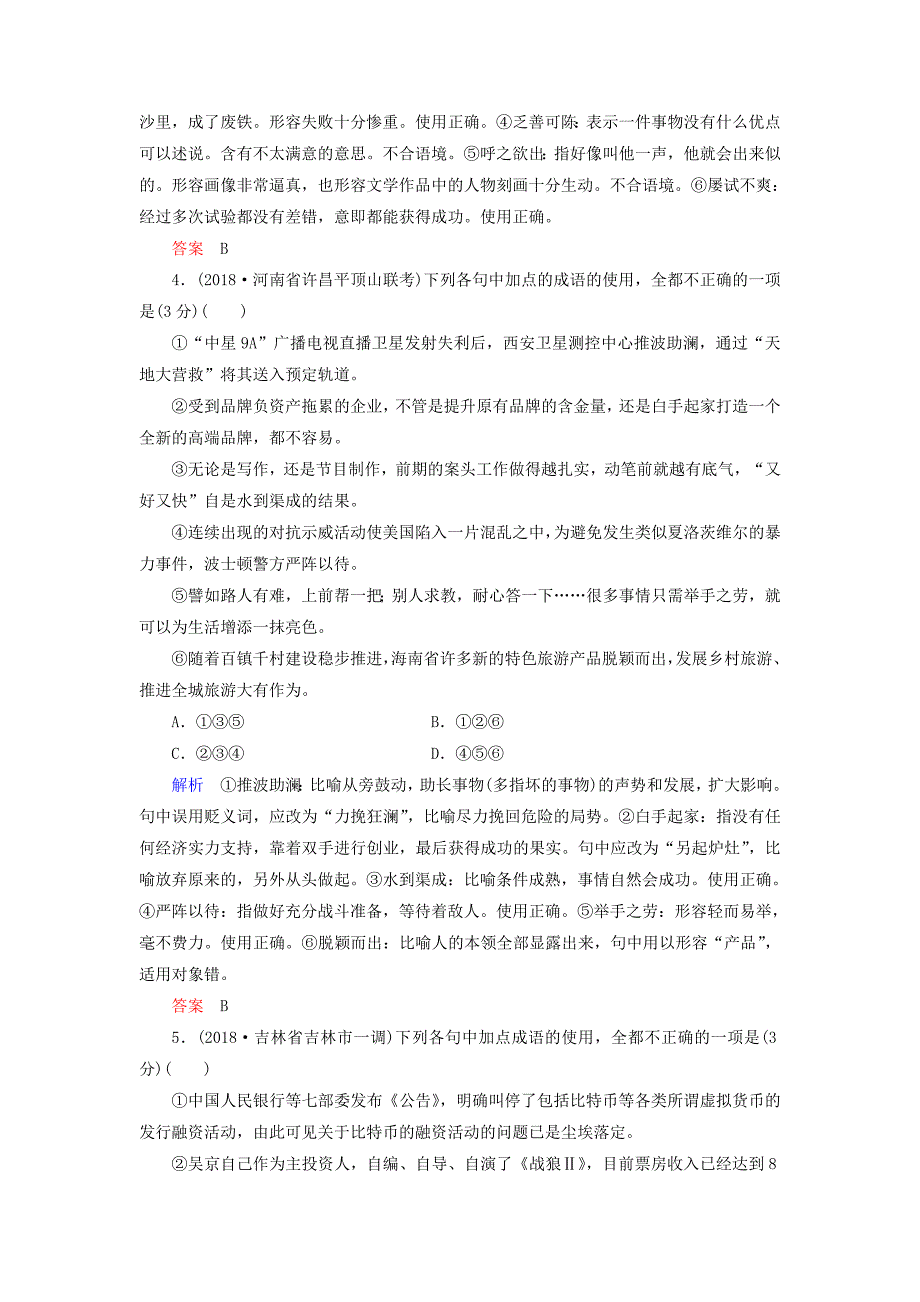 沙里，成了废铁。形容失败十分惨重。使用正确。④乏善可陈：表示一件事物没有什么优点可以述说。含有不太满意的意思。不合语境。⑤呼之欲出：指好像叫他一声，他就会出来似的。形容画像非常逼真，也形容文学作品中的人物刻画十分生动。不合语境。⑥屡试不爽：经过多次试验都没有差错，意即都能获得成功。使用正确。

答案　B

4．(2018·河南省许昌平顶山联考)下列各句中加点的成语的使用，全都不正确的一项是(3分)(　　)

①“中星9A”广播电视直播卫星发射失利后，西安卫星测控中心推波助澜，通过“天地大营救”将其送入预定轨道。

②受到品牌负资产拖累的企业，不管是提升原有品牌的含金量，还是白手起家打造一个全新的高端品牌，都不容易。

③无论是写作，还是节目制作，前期的案头工作做得越扎实，动笔前就越有底气，“又好又快”自是水到渠成的结果。

④连续出现的对抗示威活动使美国陷入一片混乱之中，为避免发生类似夏洛茨维尔的暴力事件，波士顿警方严阵以待。

⑤譬如路人有难，上前帮一把；别人求教，耐心答一下……很多事情只需举手之劳，就可以为生活增添一抹亮色。

⑥随着百镇千村建设稳步推进，海南省许多新的特色旅游产品脱颖而出，发展乡村旅游、推进全城旅游大有作为。

A．①③⑤　　　　　　　　B．①②⑥

C．②③④　　　　　　　　D．④⑤⑥

解析　①推波助澜：比喻从旁鼓动，助长事物(多指坏的事物)的声势和发展，扩大影响。句中误用贬义词，应改为“力挽狂澜”，比喻尽力挽回危险的局势。②白手起家：指没有任何经济实力支持，靠着双手进行创业，最后获得成功的果实。句中应改为“另起炉灶”，比喻放弃原来的，另外从头做起。③水到渠成：比喻条件成熟，事情自然会成功。使用正确。④严阵以待：指做好充分战斗准备，等待着敌人。使用正确。⑤举手之劳：形容轻而易举，毫不费力。使用正确。⑥脱颖而出：比喻人的本领全部显露出来，句中用以形容“产品”，适用对象错。

答案　B

5．(2018·吉林省吉林市一调)下列各句中加点成语的使用，全都不正确的一项是(3分)(　　)

①中国人民银行等七部委发布《公告》，明确叫停了包括比特币等各类所谓虚拟货币的发行融资活动，由此可见关于比特币的融资活动的问题已是尘埃落定。

②吴京自己作为主投资人，自编、自导、自演了《战狼Ⅱ》，目前票房收入已经达到8